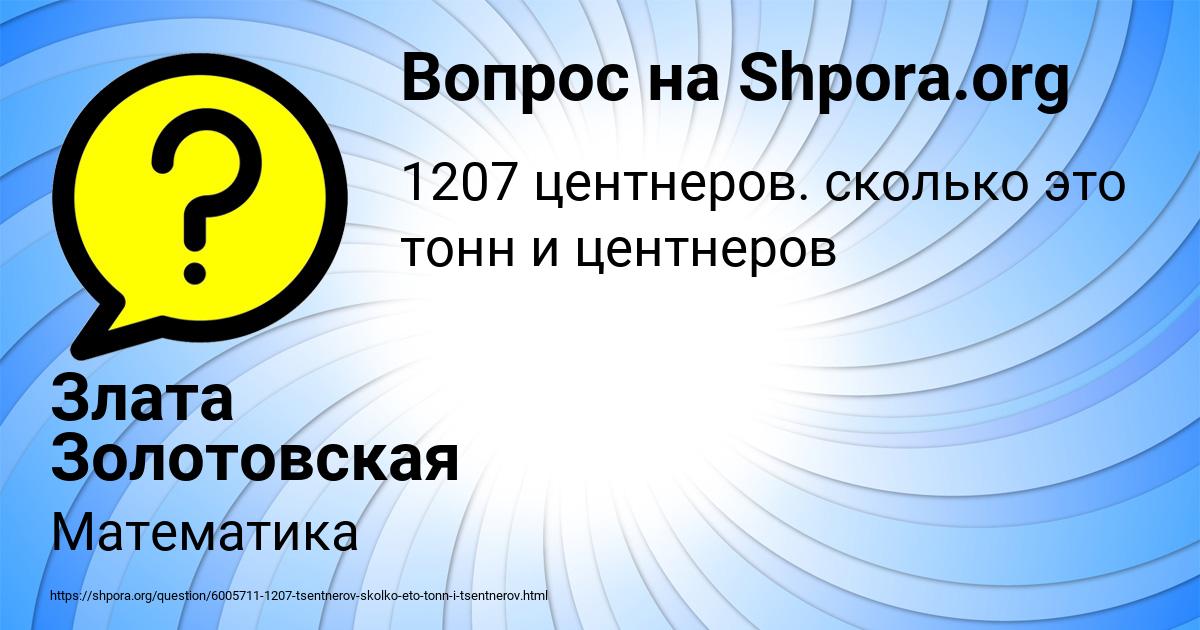 Вопрос на Shpora.org

1207 центнеров. сколько это тонн и центнеров

Злата Золотовская

Математика

https://shpora.org/question/6005711-1207-tsentnerov-skolko-eto-tonn-i-tsentnerov.html